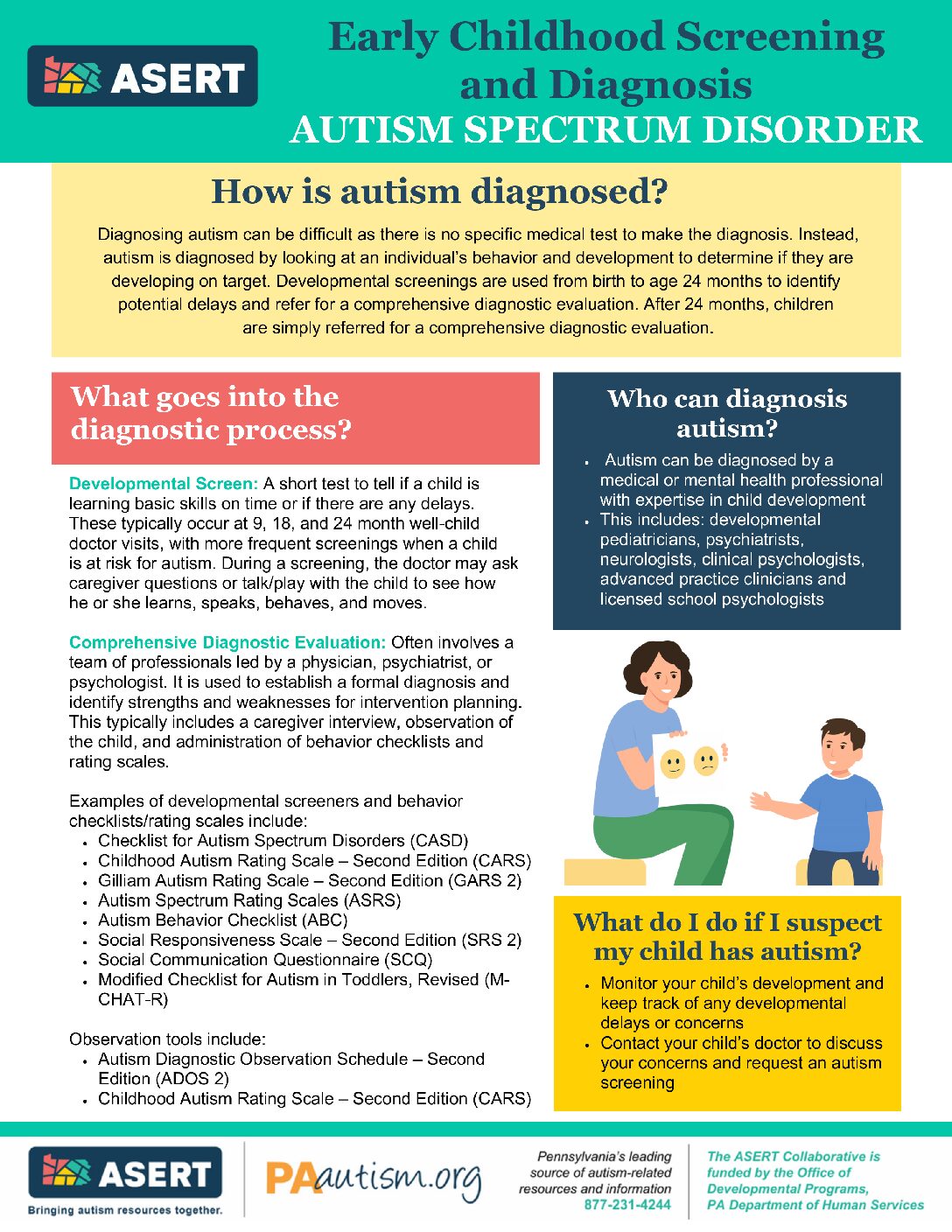 ASERT

Early Childhood Screening and Diagnosis
AUTISM SPECTRUM DISORDER

How is autism diagnosed?

Diagnosing autism can be difficult as there is no specific medical test to make the diagnosis. Instead, autism is diagnosed by looking at an individual's behavior and development to determine if they are developing on target. Developmental screenings are used from birth to age 24 months to identify potential delays and refer for a comprehensive diagnostic evaluation. After 24 months, children are simply referred for a comprehensive diagnostic evaluation.

What goes into the diagnostic process?

Developmental Screen: A short test to tell if a child is learning basic skills on time or if there are any delays. These typically occur at 9, 18, and 24 month well-child doctor visits, with more frequent screenings when a child is at risk for autism. During a screening, the doctor may ask caregiver questions or talk/play with the child to see how he or she learns, speaks, behaves, and moves.

Comprehensive Diagnostic Evaluation: Often involves a team of professionals led by a physician, psychiatrist, or psychologist. It is used to establish a formal diagnosis and identify strengths and weaknesses for intervention planning. This typically includes a caregiver interview, observation of the child, and administration of behavior checklists and rating scales.

Examples of developmental screeners and behavior checklists/rating scales include:
- Checklist for Autism Spectrum Disorders (CASD)
- Childhood Autism Rating Scale – Second Edition (CARS)
- Gilliam Autism Rating Scale – Second Edition (GARS 2)
- Autism Spectrum Rating Scales (ASRS)
- Autism Behavior Checklist (ABC)
- Social Responsiveness Scale – Second Edition (SRS 2)
- Social Communication Questionnaire (SCQ)
- Modified Checklist for Autism in Toddlers, Revised (M-CHAT-R)

Observation tools include:
- Autism Diagnostic Observation Schedule – Second Edition (ADOS 2)
- Childhood Autism Rating Scale – Second Edition (CARS)

Who can diagnosis autism?

- Autism can be diagnosed by a medical or mental health professional with expertise in child development
- This includes: developmental pediatricians, psychiatrists, neurologists, clinical psychologists, advanced practice clinicians and licensed school psychologists

What do I do if I suspect my child has autism?

- Monitor your child's development and keep track of any developmental delays or concerns
- Contact your child's doctor to discuss your concerns and request an autism screening

ASERT
Bringing autism resources together.

PAautism.org

Pennsylvania's leading source of autism-related resources and information
877-231-4244

The ASERT Collaborative is funded by the Office of Developmental Programs, PA Department of Human Services